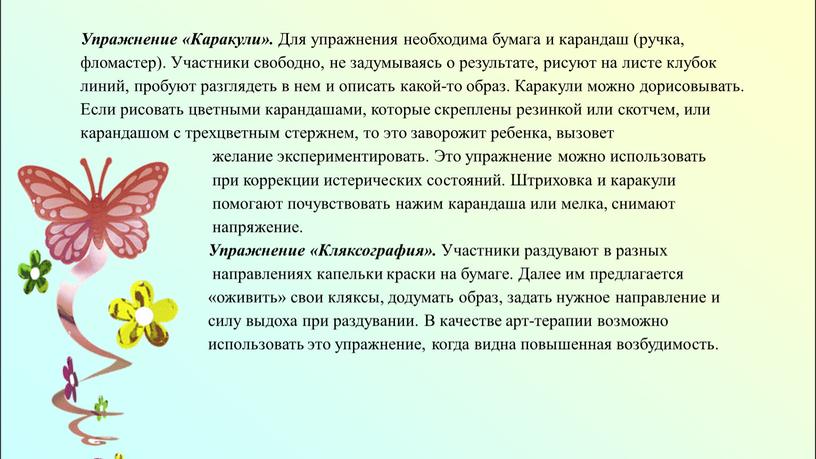 Упражнение «Каракули». Для упражнения необходима бумага и карандаш (ручка, фломастер). Участники свободно, не задумываясь о результате, рисуют на листе клубок линий, пробуют разглядеть в нем и описать какой-то образ. Каракули можно дорисовывать. Если рисовать цветными карандашами, которые скреплены резинкой или скотчем, или карандашом с трехцветным стержнем, то это заворожит ребенка, вызовет желание экспериментировать. Это упражнение можно использовать при коррекции истерических состояний. Штриховка и каракули помогают почувствовать нажим карандаша или мелка, снимают напряжение.

Упражнение «Кляксография». Участники раздувают в разных направлениях капельки краски на бумаге. Далее им предлагается «оживить» свои кляксы, додумать образ, задать нужное направление и силу выдоха при раздувании. В качестве арт-терапии возможно использовать это упражнение, когда видна повышенная возбудимость.